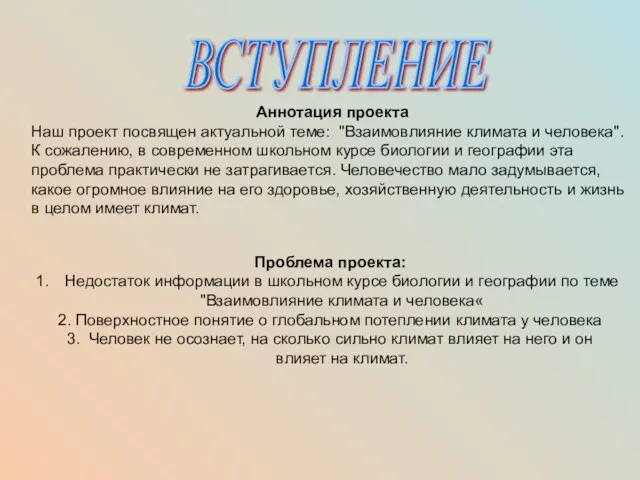 ВСТУПЛЕНИЕ

Аннотация проекта

Наш проект посвящен актуальной теме: "Взаимовлияние климата и человека". К сожалению, в современном школьном курсе биологии и географии эта проблема практически не затрагивается. Человечество мало задумывается, какое огромное влияние на его здоровье, хозяйственную деятельность и жизнь в целом имеет климат.

Проблема проекта:

1. Недостаток информации в школьном курсе биологии и географии по теме "Взаимовлияние климата и человека«

2. Поверхностное понятие о глобальном потеплении климата у человека

3. Человек не осознает, на сколько сильно климат влияет на него и он влияет на климат.